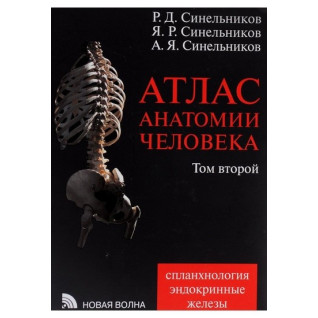 Р. Д. Синельников
Я. Р. Синельников
А. Я. Синельников

АТЛАС
АНАТОМИИ
ЧЕЛОВЕКА

Том второй

спланхнология
эндокринные
железы

НОВАЯ ВОЛНА